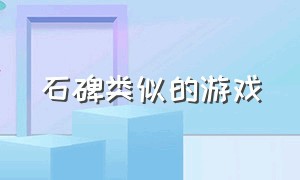 石碑类似的游戏